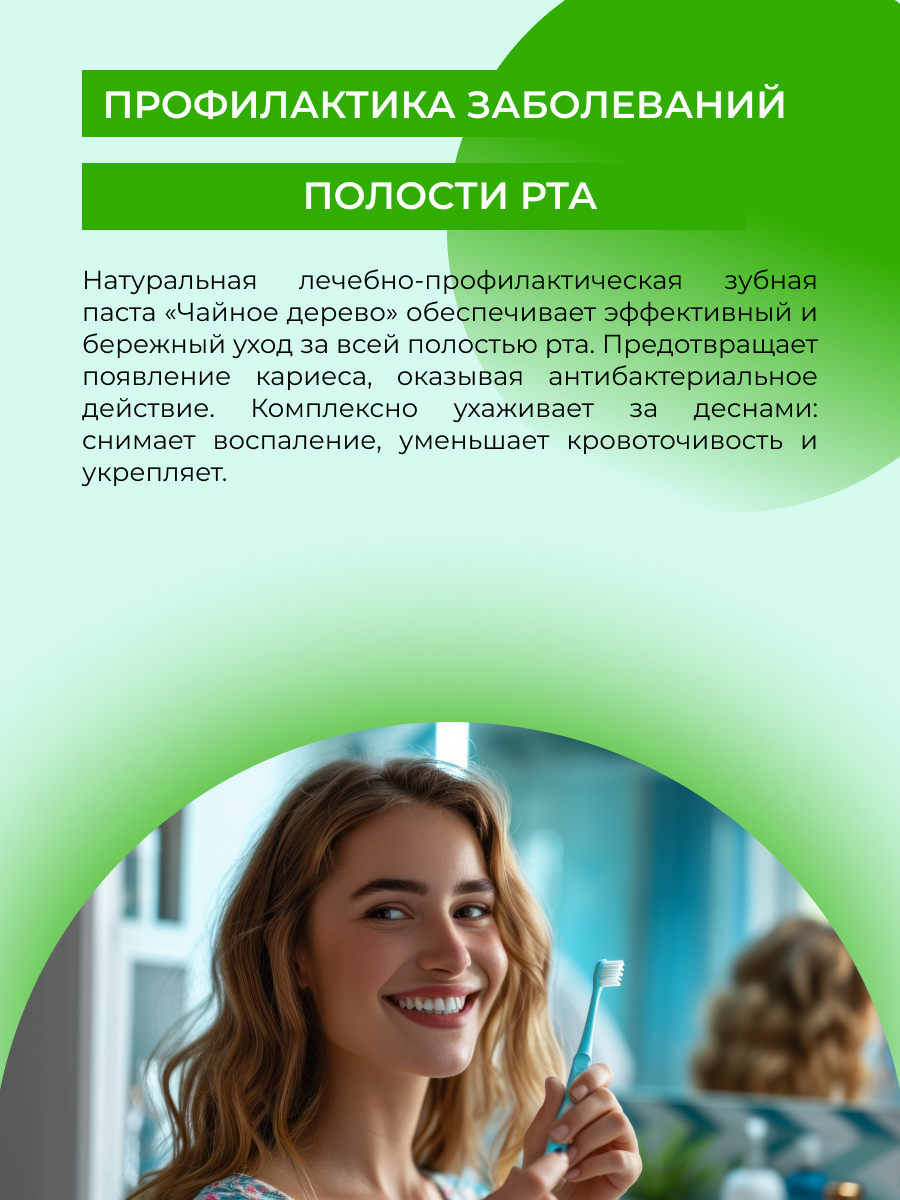 ПРОФИЛАКТИКА ЗАБОЛЕВАНИЙ

ПОЛОСТИ РТА

Натуральная лечебно-профилактическая зубная паста «Чайное дерево» обеспечивает эффективный и бережный уход за всей полостью рта. Предотвращает появление кариеса, оказывая антибактериальное действие. Комплексно ухаживает за деснами: снимает воспаление, уменьшает кровоточивость и укрепляет.